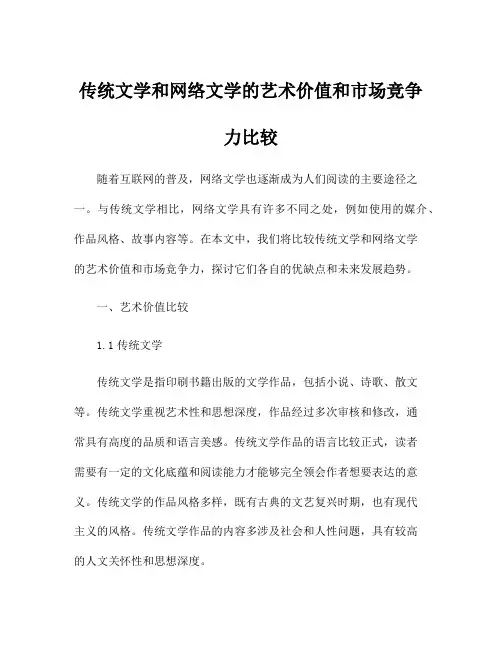 传统文学和网络文学的艺术价值和市场竞争力比较

随着互联网的普及，网络文学也逐渐成为人们阅读的主要途径之一。与传统文学相比，网络文学具有许多不同之处，例如使用的媒介、作品风格、故事内容等。在本文中，我们将比较传统文学和网络文学的艺术价值和市场竞争力，探讨它们各自的优缺点和未来发展趋势。

一、艺术价值比较

1.1 传统文学

传统文学是指印刷书籍出版的文学作品，包括小说、诗歌、散文等。传统文学重视艺术性和思想深度，作品经过多次审核和修改，通常具有高度的品质和语言美感。传统文学作品的语言比较正式，读者需要有一定的文化底蕴和阅读能力才能够完全领会作者想要表达的意义。传统文学的作品风格多样，既有古典的文艺复兴时期，也有现代主义的风格。传统文学作品的内容多涉及社会和人性问题，具有较高的人文关怀性和思想深度。